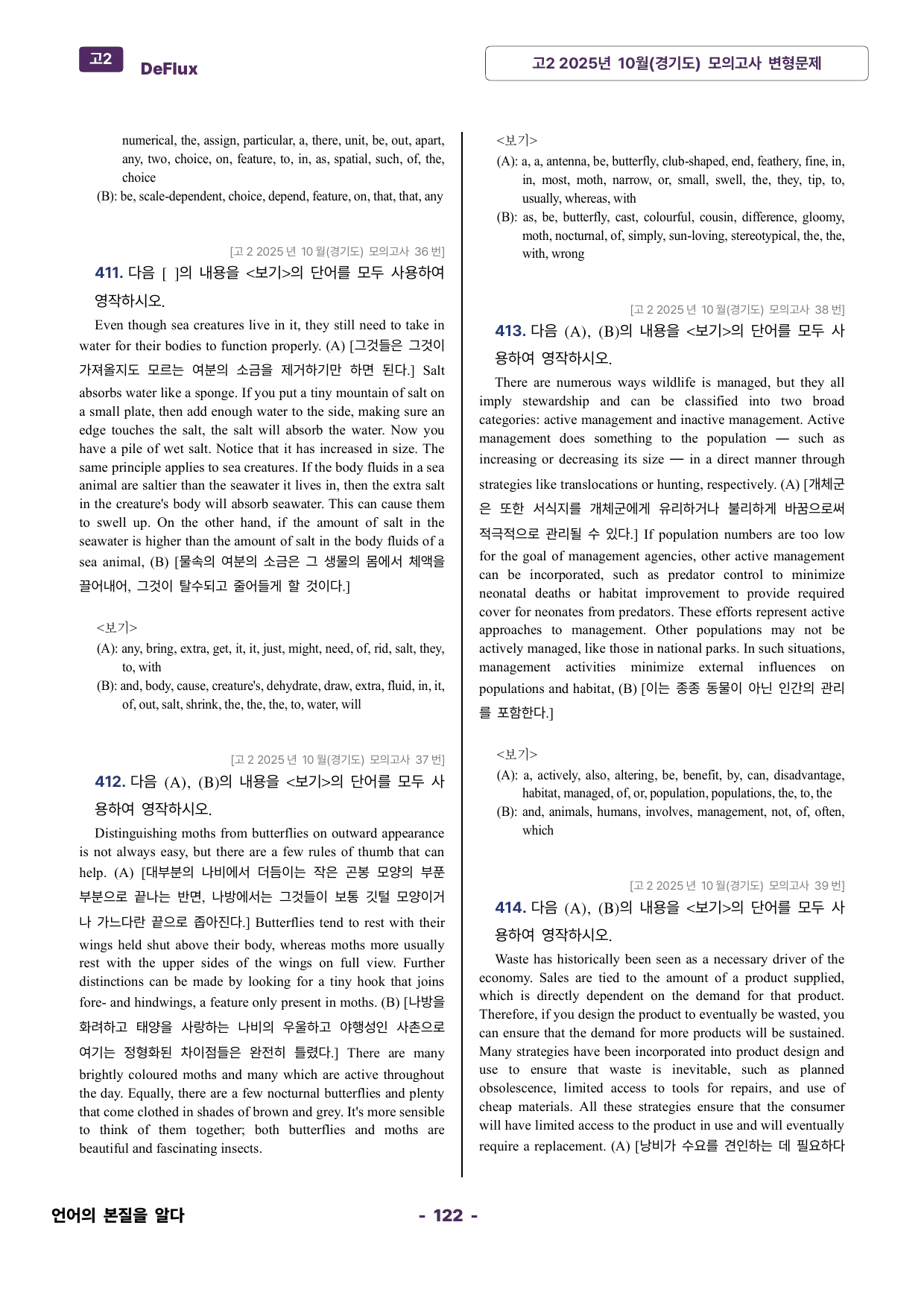 고2 DeFlux

고2 2025년 10월(경기도) 모의고사 변형문제

numerical, the, assign, particular, a, there, unit, be, out, apart, any, two, choice, on, feature, to, in, as, spatial, such, of, the, choice

(B): be, scale-dependent, choice, depend, feature, on, that, that, any

[고 2 2025 년 10 월(경기도) 모의고사 36 번]

411. 다음 [ ]의 내용을 <보기>의 단어를 모두 사용하여 영작하시오.

Even though sea creatures live in it, they still need to take in water for their bodies to function properly. (A) [그것들은 그것이 가져올지도 모르는 여분의 소금을 제거하기만 하면 된다.] Salt absorbs water like a sponge. If you put a tiny mountain of salt on a small plate, then add enough water to the side, making sure an edge touches the salt, the salt will absorb the water. Now you have a pile of wet salt. Notice that it has increased in size. The same principle applies to sea creatures. If the body fluids in a sea animal are saltier than the seawater it lives in, then the extra salt in the creature's body will absorb seawater. This can cause them to swell up. On the other hand, if the amount of salt in the seawater is higher than the amount of salt in the body fluids of a sea animal, (B) [물속의 여분의 소금은 그 생물의 몸에서 체액을 끌어내어, 그것이 탈수되고 줄어들게 할 것이다.]

<보기>
(A): any, bring, extra, get, it, it, just, might, need, of, rid, salt, they, to, with
(B): and, body, cause, creature's, dehydrate, draw, extra, fluid, in, it, of, out, salt, shrink, the, the, the, to, water, will

[고 2 2025 년 10 월(경기도) 모의고사 37 번]

412. 다음 (A), (B)의 내용을 <보기>의 단어를 모두 사용하여 영작하시오.

Distinguishing moths from butterflies on outward appearance is not always easy, but there are a few rules of thumb that can help. (A) [대부분의 나비에서 더듬이는 작은 곤봉 모양의 부푼 부분으로 끝나는 반면, 나방에서는 그것들이 보통 깃털 모양이거나 가느다란 끝으로 좁아진다.] Butterflies tend to rest with their wings held shut above their body, whereas moths more usually rest with the upper sides of the wings on full view. Further distinctions can be made by looking for a tiny hook that joins fore- and hindwings, a feature only present in moths. (B) [나방을 화려하고 태양을 사랑하는 나비의 우울하고 야행성인 사촌으로 여기는 정형화된 차이점들은 완전히 틀렸다.] There are many brightly coloured moths and many which are active throughout the day. Equally, there are a few nocturnal butterflies and plenty that come clothed in shades of brown and grey. It's more sensible to think of them together; both butterflies and moths are beautiful and fascinating insects.

<보기>
(A): a, a, antenna, be, butterfly, club-shaped, end, feathery, fine, in, in, most, moth, narrow, or, small, swell, the, they, tip, to, usually, whereas, with
(B): as, be, butterfly, cast, colourful, cousin, difference, gloomy, moth, nocturnal, of, simply, sun-loving, stereotypical, the, the, with, wrong

[고 2 2025 년 10 월(경기도) 모의고사 38 번]

413. 다음 (A), (B)의 내용을 <보기>의 단어를 모두 사용하여 영작하시오.

There are numerous ways wildlife is managed, but they all imply stewardship and can be classified into two broad categories: active management and inactive management. Active management does something to the population — such as increasing or decreasing its size — in a direct manner through strategies like translocations or hunting, respectively. (A) [개체군은 또한 서식지를 개체군에게 유리하거나 불리하게 바꿈으로써 적극적으로 관리될 수 있다.] If population numbers are too low for the goal of management agencies, other active management can be incorporated, such as predator control to minimize neonatal deaths or habitat improvement to provide required cover for neonates from predators. These efforts represent active approaches to management. Other populations may not be actively managed, like those in national parks. In such situations, management activities minimize external influences on populations and habitat, (B) [이는 종종 동물이 아닌 인간의 관리를 포함한다.]

<보기>
(A): a, actively, also, altering, be, benefit, by, can, disadvantage, habitat, managed, of, or, population, populations, the, to, the
(B): and, animals, humans, involves, management, not, of, often, which

[고 2 2025 년 10 월(경기도) 모의고사 39 번]

414. 다음 (A), (B)의 내용을 <보기>의 단어를 모두 사용하여 영작하시오.

Waste has historically been seen as a necessary driver of the economy. Sales are tied to the amount of a product supplied, which is directly dependent on the demand for that product. Therefore, if you design the product to eventually be wasted, you can ensure that the demand for more products will be sustained. Many strategies have been incorporated into product design and use to ensure that waste is inevitable, such as planned obsolescence, limited access to tools for repairs, and use of cheap materials. All these strategies ensure that the consumer will have limited access to the product in use and will eventually require a replacement. (A) [낭비가 수요를 견인하는 데 필요하다

언어의 본질을 알다

- 122 -